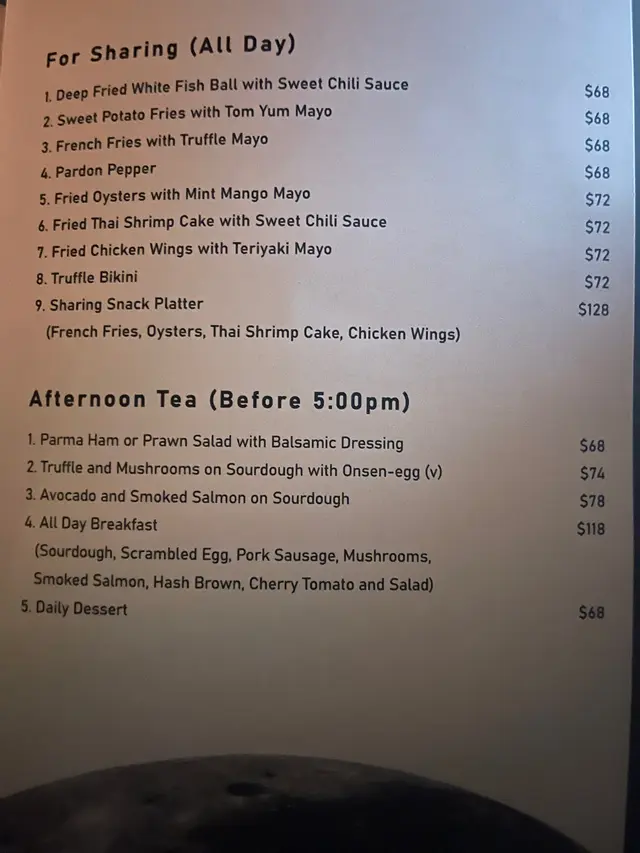 For Sharing (All Day)

1. Deep Fried White Fish Ball with Sweet Chili Sauce $68
2. Sweet Potato Fries with Tom Yum Mayo $68
3. French Fries with Truffle Mayo $68
4. Pardon Pepper $68
5. Fried Oysters with Mint Mango Mayo $72
6. Fried Thai Shrimp Cake with Sweet Chili Sauce $72
7. Fried Chicken Wings with Teriyaki Mayo $72
8. Truffle Bikini $72
9. Sharing Snack Platter $128
(French Fries, Oysters, Thai Shrimp Cake, Chicken Wings)

Afternoon Tea (Before 5:00pm)

1. Parma Ham or Prawn Salad with Balsamic Dressing $68
2. Truffle and Mushrooms on Sourdough with Onsen-egg (v) $74
3. Avocado and Smoked Salmon on Sourdough $78
4. All Day Breakfast $118
(Sourdough, Scrambled Egg, Pork Sausage, Mushrooms, Smoked Salmon, Hash Brown, Cherry Tomato and Salad)
5. Daily Dessert $68